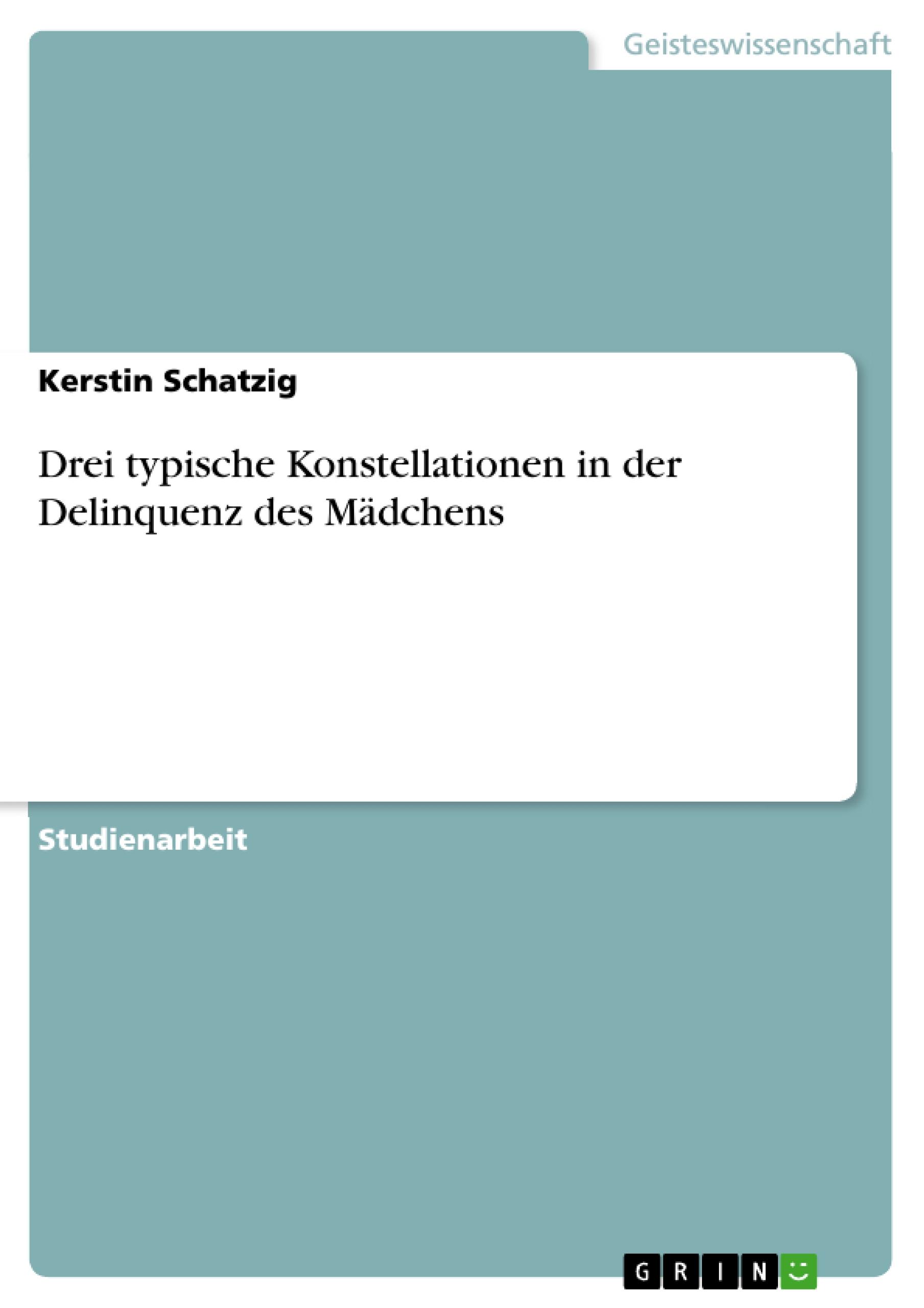 Geisteswissenschaft

Kerstin Schatzig

Drei typische Konstellationen in der Delinquenz des Mädchens

Studienarbeit

GRIN